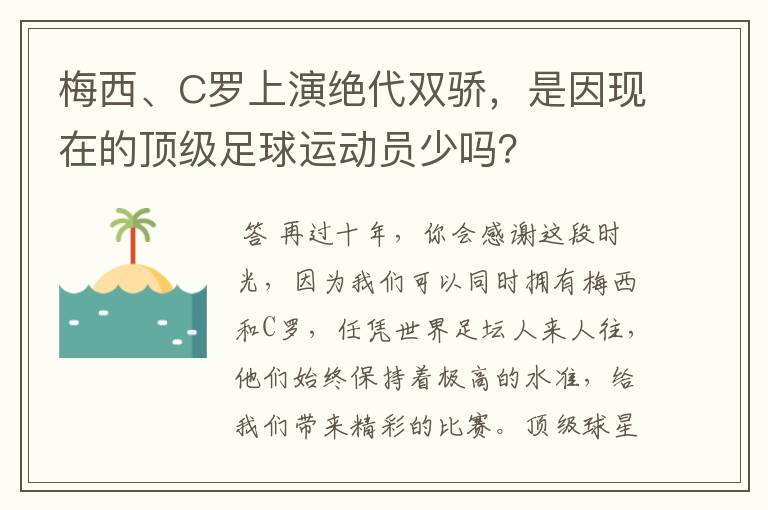 梅西、C罗上演绝代双骄，是因现在的顶级足球运动员少吗？

答 再过十年，你会感谢这段时光，因为我们可以同时拥有梅西和C罗，任凭世界足坛人来人往，他们始终保持着极高的水准，给我们带来精彩的比赛。顶级球星